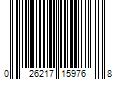 0 26217 15976 8